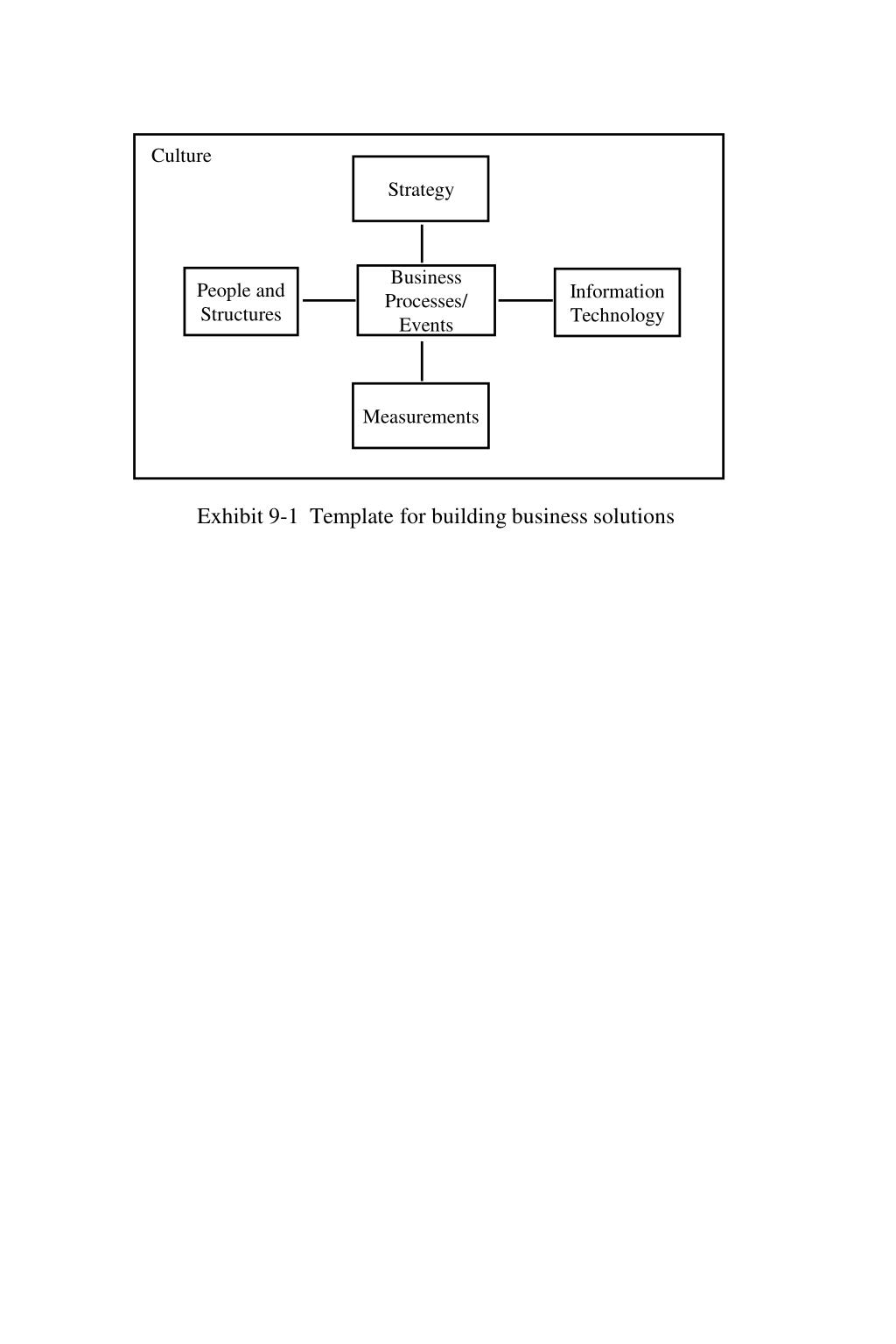 Culture

Strategy

People and Structures

Business Processes/ Events

Information Technology

Measurements

Exhibit 9-1 Template for building business solutions